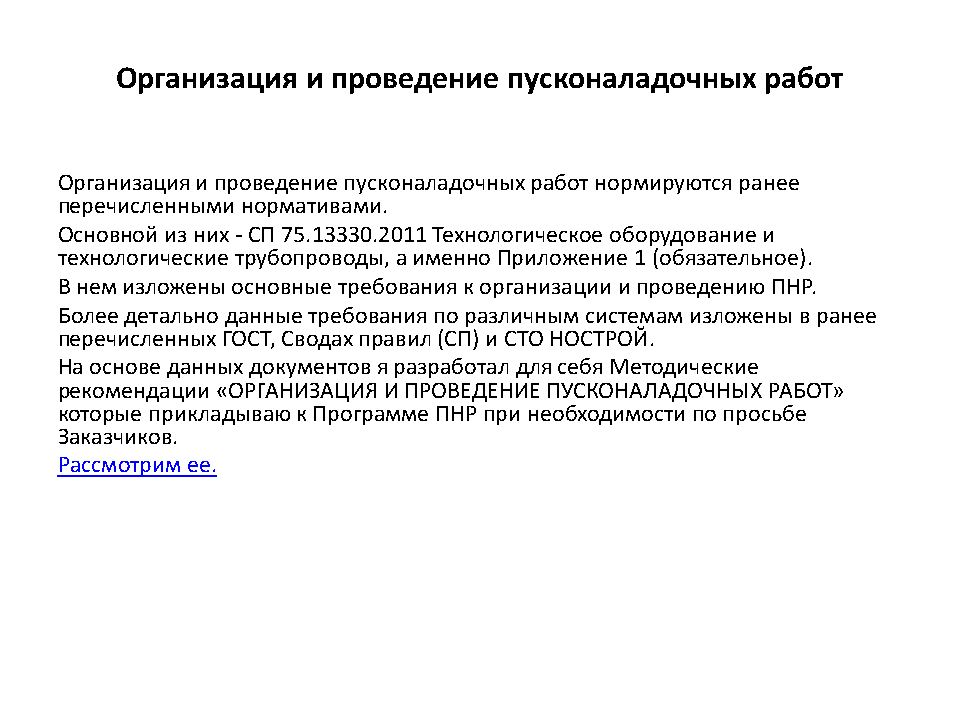 Организация и проведение пусконаладочных работ

Организация и проведение пусконаладочных работ нормируются ранее перечисленными нормативами.

Основной из них - СП 75.13330.2011 Технологическое оборудование и технологические трубопроводы, а именно Приложение 1 (обязательное).

В нем изложены основные требования к организации и проведению ПНР.

Более детально данные требования по различным системам изложены в ранее перечисленных ГОСТ, Сводах правил (СП) и СТО НОСТРОЙ.

На основе данных документов я разработал для себя Методические рекомендации «ОРГАНИЗАЦИЯ И ПРОВЕДЕНИЕ ПУСКОНАЛАДОЧНЫХ РАБОТ» которые прикладываю к Программе ПНР при необходимости по просьбе Заказчиков.

Рассмотрим ее.